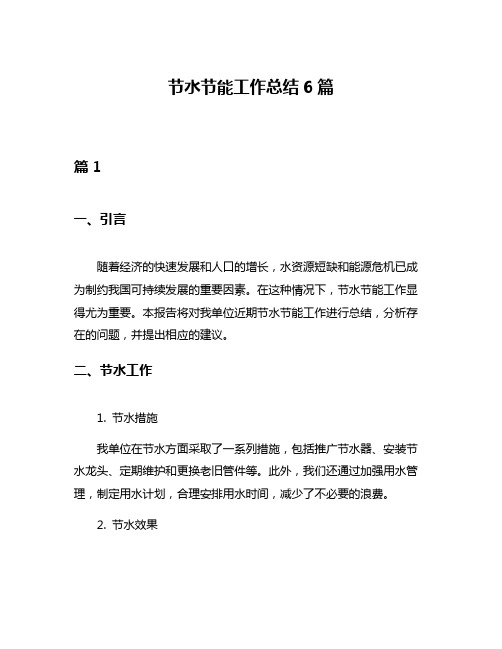 节水节能工作总结 6 篇

篇 1

一、引言

随着经济的快速发展和人口的增长，水资源短缺和能源危机已成为制约我国可持续发展的重要因素。在这种情况下，节水节能工作显得尤为重要。本报告将对我单位近期节水节能工作进行总结，分析存在的问题，并提出相应的建议。

二、节水工作

1. 节水措施

我单位在节水方面采取了一系列措施，包括推广节水器、安装节水龙头、定期维护和更换老旧管件等。此外，我们还通过加强用水管理，制定用水计划，合理安排用水时间，减少了不必要的浪费。

2. 节水效果